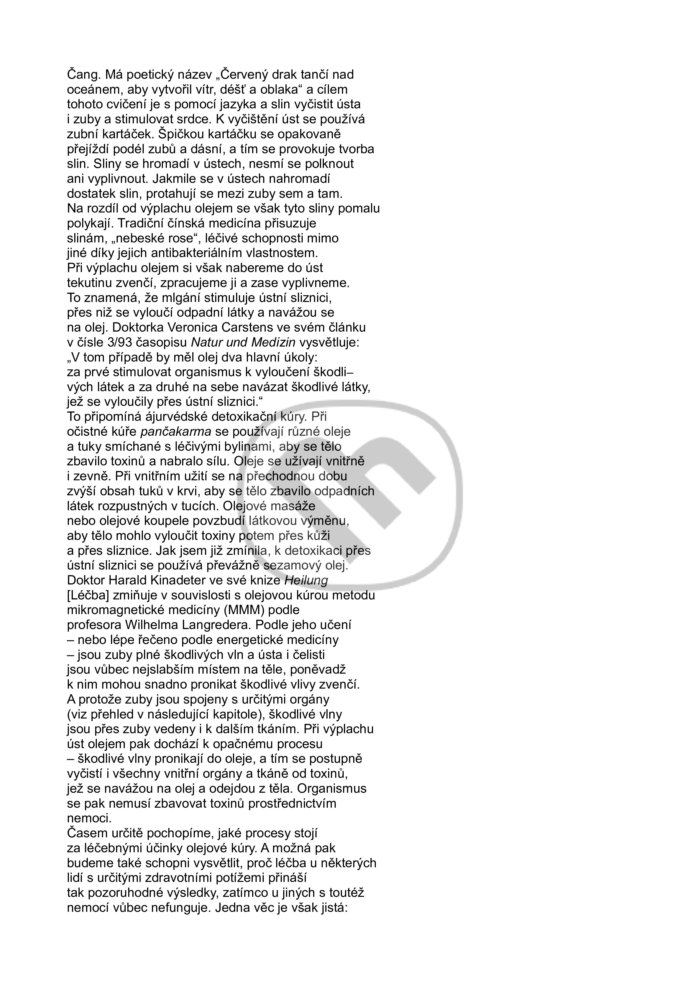 Čang. Má poetický název „Červený drak tančí nad oceánem, aby vytvořil vítr, déšť a oblaka“ a cílem tohoto cvičení je s pomocí jazyka a slin vyčistit ústa i zuby a stimulovat srdce. K vyčištění úst se používá zubní kartáček. Špičkou kartáčku se opakovaně přejíždí podél zubů a dásní, a tím se provokuje tvorba slin. Sliny se hromadí v ústech, nesmí se polknout ani vyplivnout. Jakmile se v ústech nahromadí dostatek slin, protahují se mezi zuby sem a tam. Na rozdíl od výplachu olejem se však tyto sliny pomalu polykají. Tradiční čínská medicína přisuzuje slinám, „nebeské rose“, léčivé schopnosti mimo jiné díky jejich antibakteriálním vlastnostem.
Při výplachu olejem si však nabereme do úst tekutinu zvenčí, zpracujeme ji a zase vyplivneme. To znamená, že mlgání stimuluje ústní sliznici, přes niž se vyloučí odpadní látky a navážou se na olej. Doktorka Veronica Carstens ve svém článku v čísle 3/93 časopisu Natur und Medizin vysvětluje: „V tom případě by měl olej dva hlavní úkoly: za prvé stimulovat organismus k vyloučení škodlivých látek a za druhé na sebe navázat škodlivé látky, jež se vyloučily přes ústní sliznici.“
To připomíná ájurvédské detoxikační kúry. Při očistné kúře pančakarma se používají různé oleje a tuky smíchané s léčivými bylinami, aby se tělo zbavilo toxinů a nabralo sílu. Oleje se užívají vnitřně i zevně. Při vnitřním užití se na přechodnou dobu zvýší obsah tuků v krvi, aby se tělo zbavilo odpadních látek rozpustných v tucích. Olejové masáže nebo olejové koupele povzbudí látkovou výměnu, aby tělo mohlo vyloučit toxiny potem přes kůži a přes sliznice. Jak jsem již zmínila, k detoxikaci přes ústní sliznici se používá převážně sezamový olej. Doktor Harald Kinadeter ve své knize Heilung [Léčba] zmiňuje v souvislosti s olejovou kúrou metodu mikromagnetické medicíny (MMM) podle profesora Wilhelma Langredera. Podle jeho učení – nebo lépe řečeno podle energetické medicíny – jsou zuby plné škodlivých vln a ústa i čelisti jsou vůbec nejslabším místem na těle, poněvadž k nim mohou snadno pronikat škodlivé vlivy zvenčí. A protože zuby jsou spojeny s určitými orgány (viz přehled v následující kapitole), škodlivé vlny jsou přes zuby vedeny i k dalším tkáním. Při výplachu úst olejem pak dochází k opačnému procesu – škodlivé vlny pronikají do oleje, a tím se postupně vyčistí i všechny vnitřní orgány a tkáně od toxinů, jež se navážou na olej a odejdou z těla. Organismus se pak nemusí zbavovat toxinů prostřednictvím nemoci.
Časem určitě pochopíme, jaké procesy stojí za léčebnými účinky olejové kúry. A možná pak budeme také schopni vysvětlit, proč léčba u některých lidí s určitými zdravotními potížemi přináší tak pozoruhodné výsledky, zatímco u jiných s toutéž nemocí vůbec nefunguje. Jedna věc je však jistá: